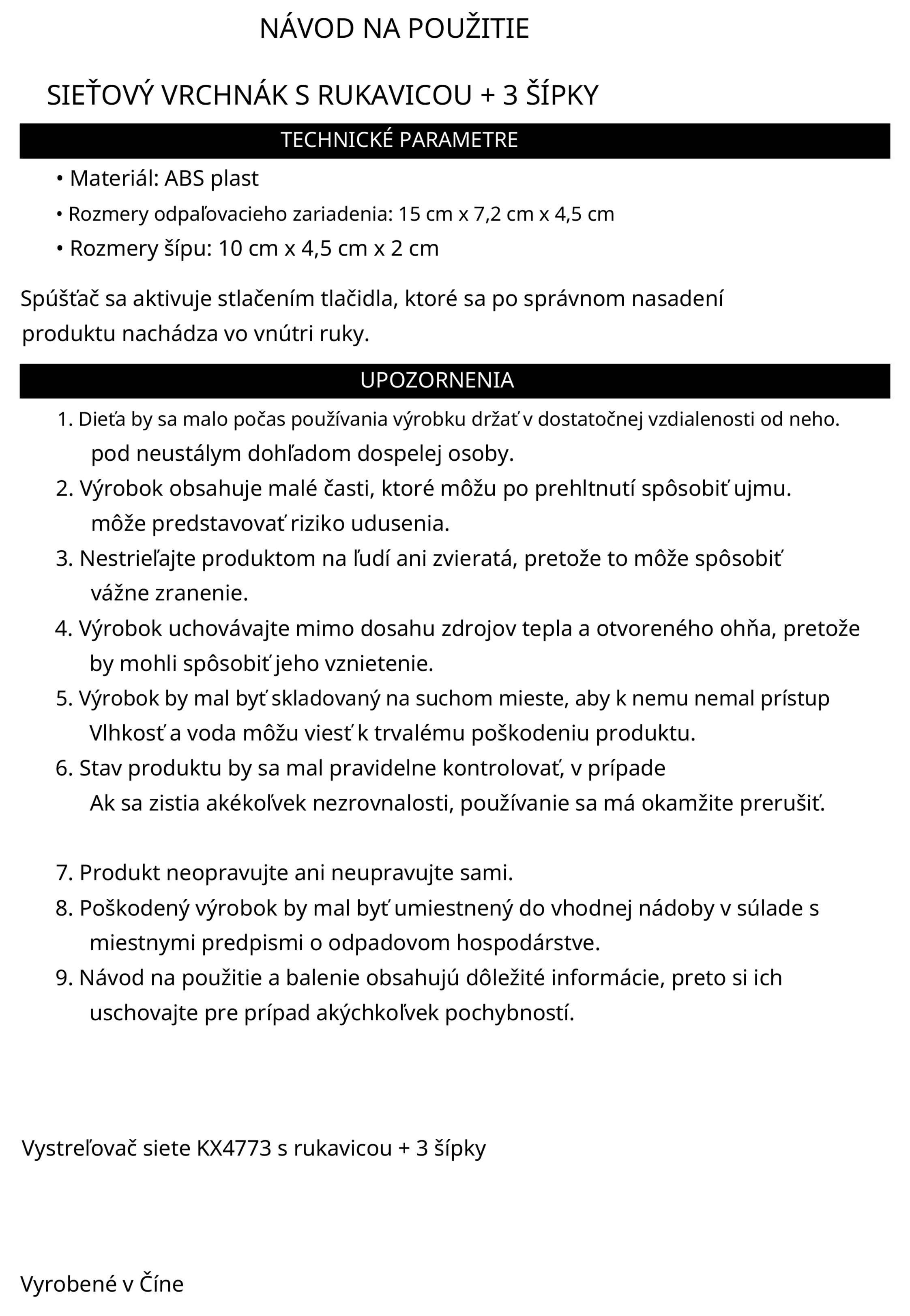 NÁVOD NA POUŽITIE

SIEŤOVÝ VRCHNÁK S RUKAVICOU + 3 ŠÍPKY

TECHNICKÉ PARAMETRE

• Materiál: ABS plast
• Rozmery odpaľovacieho zariadenia: 15 cm x 7,2 cm x 4,5 cm
• Rozmery šípu: 10 cm x 4,5 cm x 2 cm

Spúšťač sa aktivuje stlačením tlačidla, ktoré sa po správnom nasadení produktu nachádza vo vnútri ruky.

UPOZORNENIA

1. Dieťa by sa malo počas používania výrobku držať v dostatočnej vzdialenosti od neho. pod neustálym dohľadom dospelej osoby.
2. Výrobok obsahuje malé časti, ktoré môžu po prehltnutí spôsobiť ujmu. môže predstavovať riziko udusenia.
3. Nestrieľajte produktom na ľudí ani zvieratá, pretože to môže spôsobiť vážne zranenie.
4. Výrobok uchovávajte mimo dosahu zdrojov tepla a otvoreného ohňa, pretože by mohli spôsobiť jeho vznietenie.
5. Výrobok by mal byť skladovaný na suchom mieste, aby k nemu nemal prístup Vlhkosť a voda môžu viesť k trvalému poškodeniu produktu.
6. Stav produktu by sa mal pravidelne kontrolovať, v prípade Ak sa zistia akékoľvek nezrovnalosti, používanie sa má okamžite prerušiť.

7. Produkt neopravujte ani neupravujte sami.
8. Poškodený výrobok by mal byť umiestnený do vhodnej nádoby v súlade s miestnymi predpismi o odpadovom hospodárstve.
9. Návod na použitie a balenie obsahujú dôležité informácie, preto si ich uschovajte pre prípad akýchkoľvek pochybností.

Vystreľovač siete KX4773 s rukavicou + 3 šípky

Vyrobené v Číne